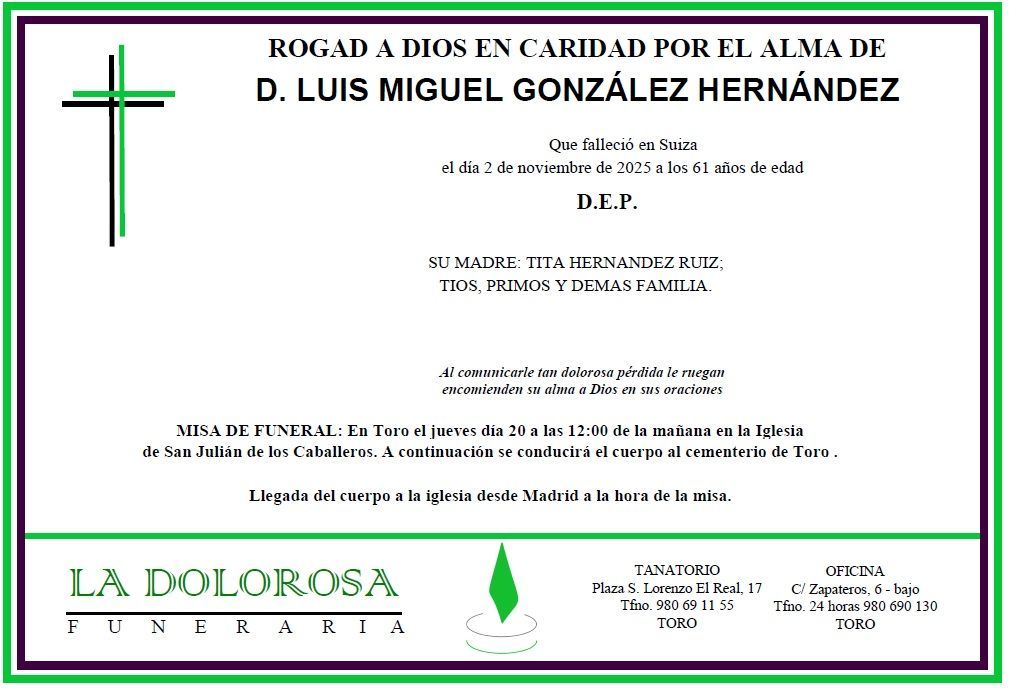 ROGAD A DIOS EN CARIDAD POR EL ALMA DE
D. LUIS MIGUEL GONZÁLEZ HERNÁNDEZ

Que falleció en Suiza
el día 2 de noviembre de 2025 a los 61 años de edad

D.E.P.

SU MADRE: TITA HERNANDEZ RUIZ;
TIOS, PRIMOS Y DEMAS FAMILIA.

Al comunicarle tan dolorosa pérdida le ruegan encomienden su alma a Dios en sus oraciones

MISA DE FUNERAL: En Toro el jueves día 20 a las 12:00 de la mañana en la Iglesia de San Julián de los Caballeros. A continuación se conducirá el cuerpo al cementerio de Toro .

Llegada del cuerpo a la iglesia desde Madrid a la hora de la misa.

LA DOLOROSA
FUNERARIA

TANATORIO
Plaza S. Lorenzo El Real, 17
Tfno. 980 69 11 55
TORO

OFICINA
C/ Zapateros, 6 - bajo
Tfno. 24 horas 980 690 130
TORO